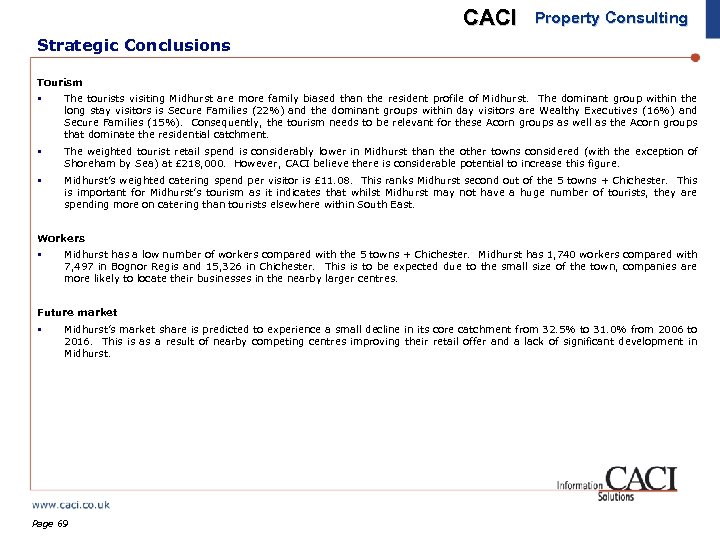 CACI Property Consulting

Strategic Conclusions

Tourism

▪ The tourists visiting Midhurst are more family biased than the resident profile of Midhurst. The dominant group within the long stay visitors is Secure Families (22%) and the dominant groups within day visitors are Wealthy Executives (16%) and Secure Families (15%). Consequently, the tourism needs to be relevant for these Acorn groups as well as the Acorn groups that dominate the residential catchment.

▪ The weighted tourist retail spend is considerably lower in Midhurst than the other towns considered (with the exception of Shoreham by Sea) at £218,000. However, CACI believe there is considerable potential to increase this figure.

▪ Midhurst's weighted catering spend per visitor is £11.08. This ranks Midhurst second out of the 5 towns + Chichester. This is important for Midhurst's tourism as it indicates that whilst Midhurst may not have a huge number of tourists, they are spending more on catering than tourists elsewhere within South East.

Workers

▪ Midhurst has a low number of workers compared with the 5 towns + Chichester. Midhurst has 1,740 workers compared with 7,497 in Bognor Regis and 15,326 in Chichester. This is to be expected due to the small size of the town, companies are more likely to locate their businesses in the nearby larger centres.

Future market

▪ Midhurst's market share is predicted to experience a small decline in its core catchment from 32.5% to 31.0% from 2006 to 2016. This is as a result of nearby competing centres improving their retail offer and a lack of significant development in Midhurst.

Information CACI Solutions

www.caci.co.uk

Page 69